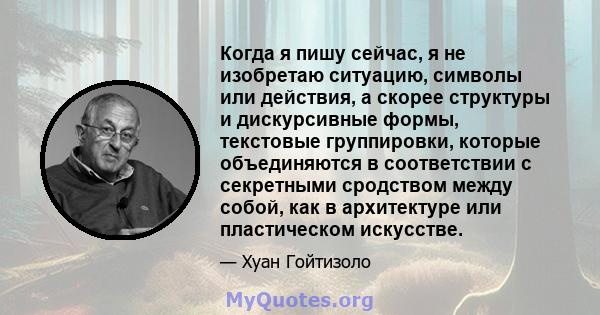 Когда я пишу сейчас, я не изобретаю ситуацию, символы или действия, а скорее структуры и дискурсивные формы, текстовые группировки, которые объединяются в соответствии с секретными сродством между собой, как в архитектуре или пластическом искусстве.

— Хуан Гойтизоло

MyQuotes.org